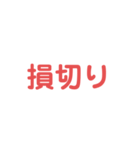 損切り